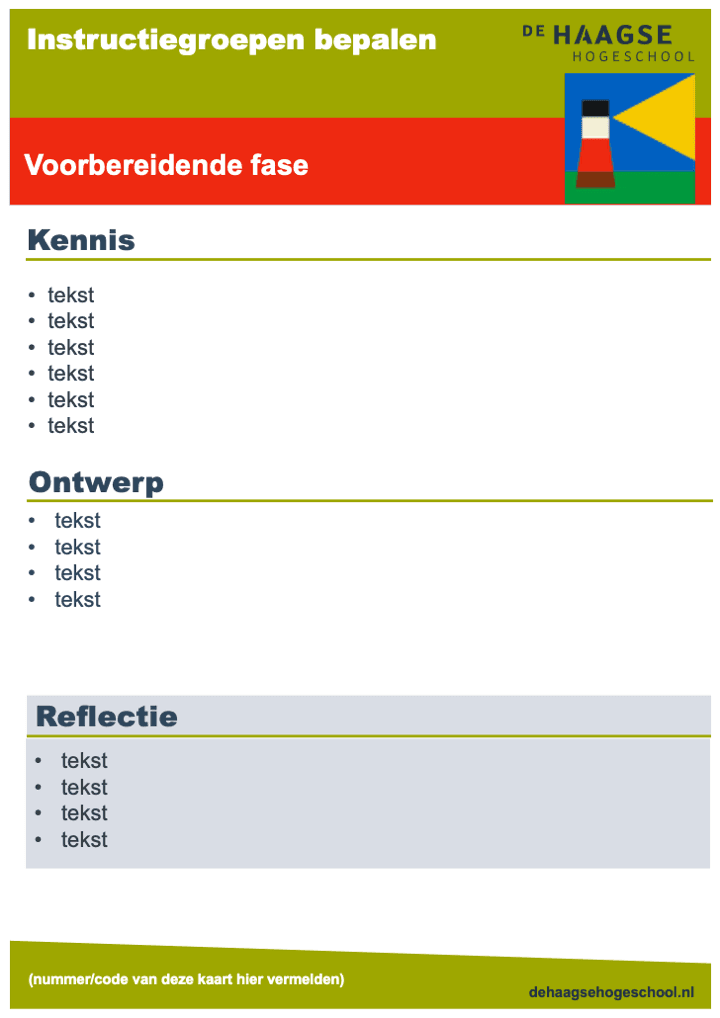 Instructiegroepen bepalen

DE HAAGSE
HOGESCHOOL

Voorbereidende fase

Kennis

• tekst
• tekst
• tekst
• tekst
• tekst
• tekst

Ontwerp

• tekst
• tekst
• tekst
• tekst

Reflectie

• tekst
• tekst
• tekst
• tekst

(nummer/code van deze kaart hier vermelden)

dehaagsehogeschool.nl